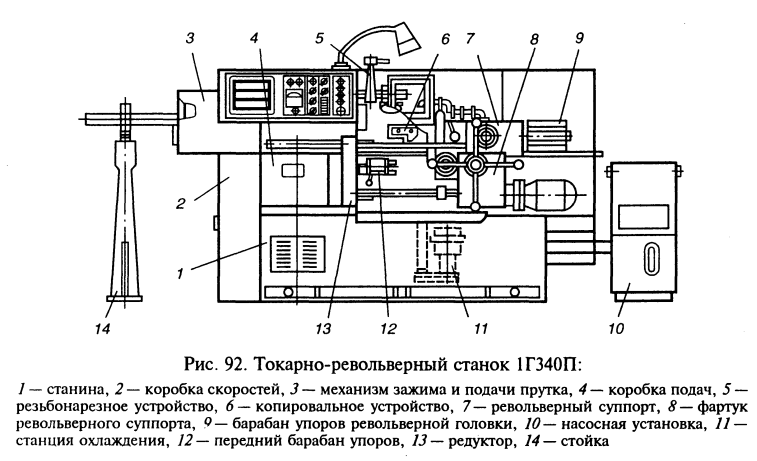 3
4
5
6
7
8
9
2
1
14
13
12
11
10

Рис. 92. Токарно-револьверный станок 1Г340П:

1 — станина, 2 — коробка скоростей, 3 — механизм зажима и подачи прутка, 4 — коробка подач, 5 — резьбонарезное устройство, 6 — копировальное устройство, 7 — револьверный суппорт, 8 — фартук револьверного суппорта, 9 — барабан упоров револьверной головки, 10 — насосная установка, 11 — станция охлаждения, 12 — передний барабан упоров, 13 — редуктор, 14 — стойка